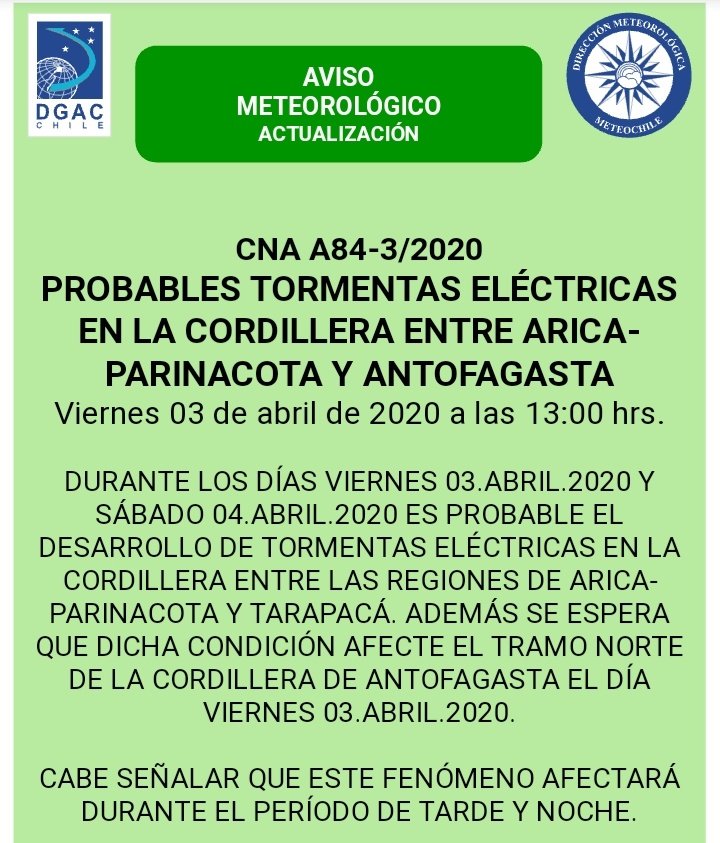 DGAC
CHILE

AVISO
METEOROLÓGICO
ACTUALIZACIÓN

DIRECCIÓN METEOROLÓGICA
METEOCHILE

CNA A84-3/2020
PROBABLES TORMENTAS ELÉCTRICAS EN LA CORDILLERA ENTRE ARICA-PARINACOTA Y ANTOFAGASTA
Viernes 03 de abril de 2020 a las 13:00 hrs.

DURANTE LOS DÍAS VIERNES 03.ABRIL.2020 Y SÁBADO 04.ABRIL.2020 ES PROBABLE EL DESARROLLO DE TORMENTAS ELÉCTRICAS EN LA CORDILLERA ENTRE LAS REGIONES DE ARICA-PARINACOTA Y TARAPACÁ. ADEMÁS SE ESPERA QUE DICHA CONDICIÓN AFECTE EL TRAMO NORTE DE LA CORDILLERA DE ANTOFAGASTA EL DÍA VIERNES 03.ABRIL.2020.

CABE SEÑALAR QUE ESTE FENÓMENO AFECTARÁ DURANTE EL PERÍODO DE TARDE Y NOCHE.